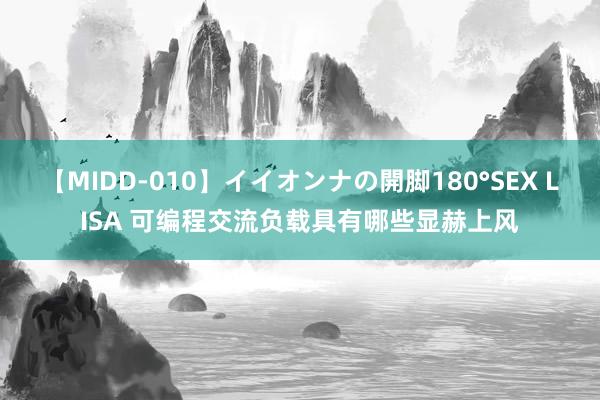 【MIDD-010】イイオンナの開脚180°SEX LISA 可编程交流负载具有哪些显赫上风